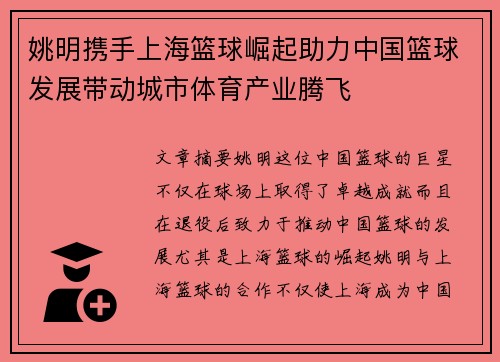 姚明携手上海篮球崛起助力中国篮球发展带动城市体育产业腾飞

文章摘要姚明这位中国篮球的巨星不仅在球场上取得了卓越成就而且在退役后致力于推动中国篮球的发展尤其是上海篮球的崛起姚明与上海篮球的合作不仅使上海成为中国